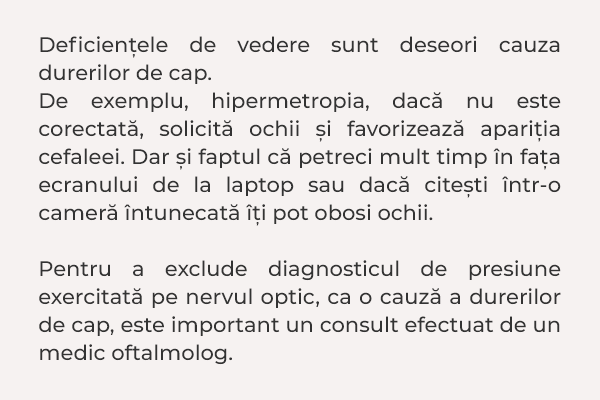 Deficiențele de vedere sunt deseori cauza durerilor de cap.
De exemplu, hipermetropia, dacă nu este corectată, solicită ochii și favorizează apariția cefaleei. Dar și faptul că petreci mult timp în fața ecranului de la laptop sau dacă citești într-o cameră întunecată îți pot obosi ochii.

Pentru a exclude diagnosticul de presiune exercitată pe nervul optic, ca o cauză a durerilor de cap, este important un consult efectuat de un medic oftalmolog.